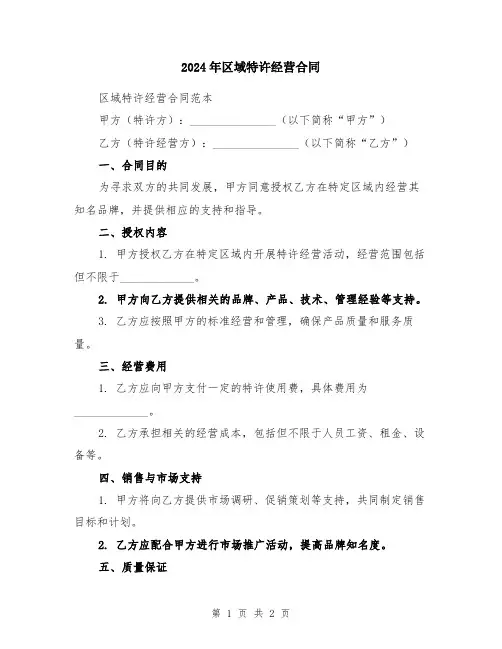 2024年区域特许经营合同

区域特许经营合同范本

甲方（特许方）：________________（以下简称“甲方”）

乙方（特许经营方）：________________（以下简称“乙方”）

一、合同目的

为寻求双方的共同发展，甲方同意授权乙方在特定区域内经营其知名品牌，并提供相应的支持和指导。

二、授权内容

1. 甲方授权乙方在特定区域内开展特许经营活动，经营范围包括但不限于______________。

2. 甲方向乙方提供相关的品牌、产品、技术、管理经验等支持。

3. 乙方应按照甲方的标准经营和管理，确保产品质量和服务质量。

三、经营费用

1. 乙方应向甲方支付一定的特许使用费，具体费用为______________。

2. 乙方承担相关的经营成本，包括但不限于人员工资、租金、设备等。

四、销售与市场支持

1. 甲方将向乙方提供市场调研、促销策划等支持，共同制定销售目标和计划。

2. 乙方应配合甲方进行市场推广活动，提高品牌知名度。

五、质量保证

第 1 页 共 2 页